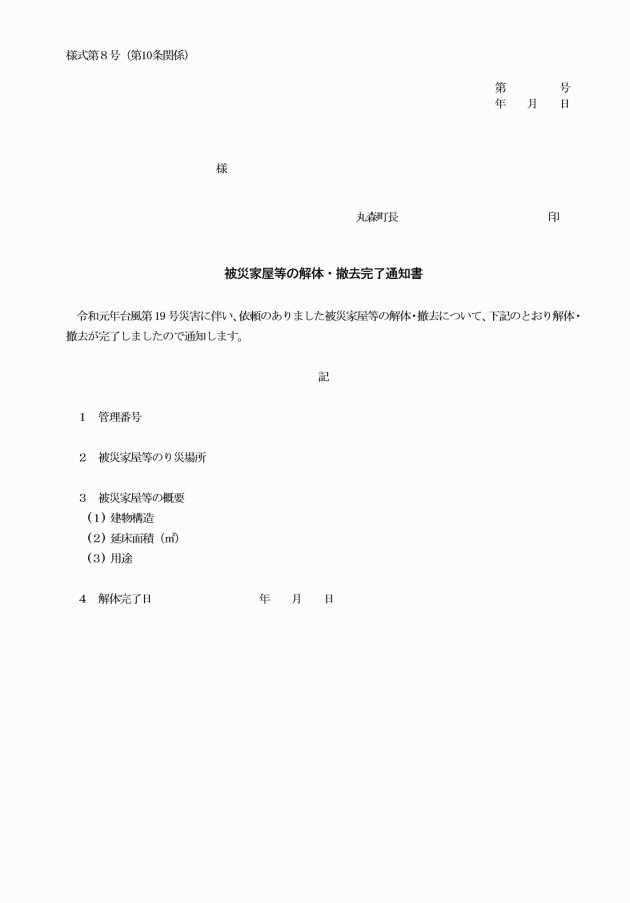 様式第８号（第10条関係）

第　　　号
年　月　日

様

丸森町長　　　　　　　　印

被災家屋等の解体・撤去完了通知書

令和元年台風第19号災害に伴い、依頼のありました被災家屋等の解体・撤去について、下記のとおり解体・撤去が完了しましたので通知します。

記

１　管理番号

２　被災家屋等のり災場所

３　被災家屋等の概要
（1）建物構造
（2）延床面積（㎡）
（3）用途

４　解体完了日　　　　年　月　日